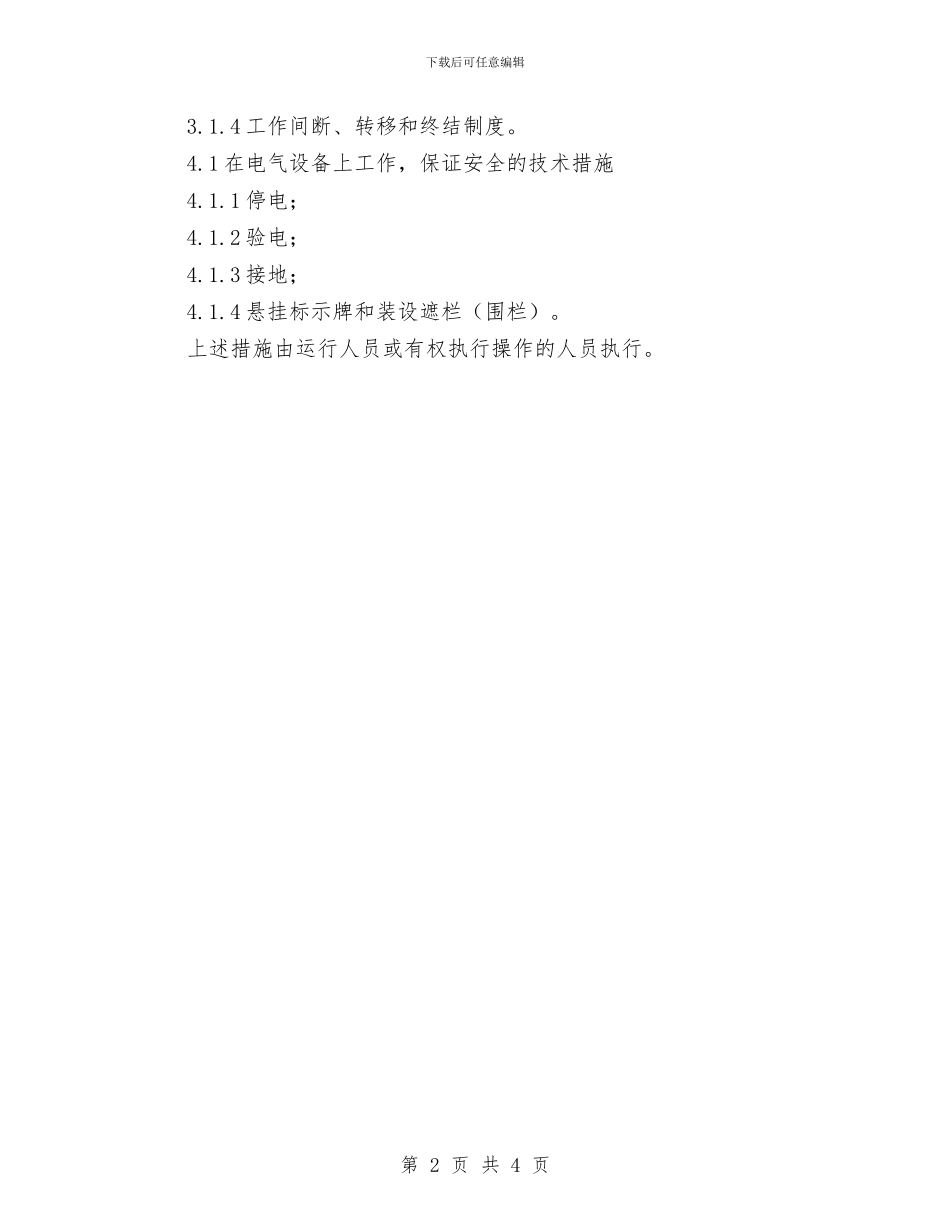 下载后可任意编辑

3.1.4 工作间断、转移和终结制度。

4.1 在电气设备上工作，保证安全的技术措施

4.1.1 停电；

4.1.2 验电；

4.1.3 接地；

4.1.4 悬挂标示牌和装设遮栏（围栏）。

上述措施由运行人员或有权执行操作的人员执行。

第 2 页 共 4 页